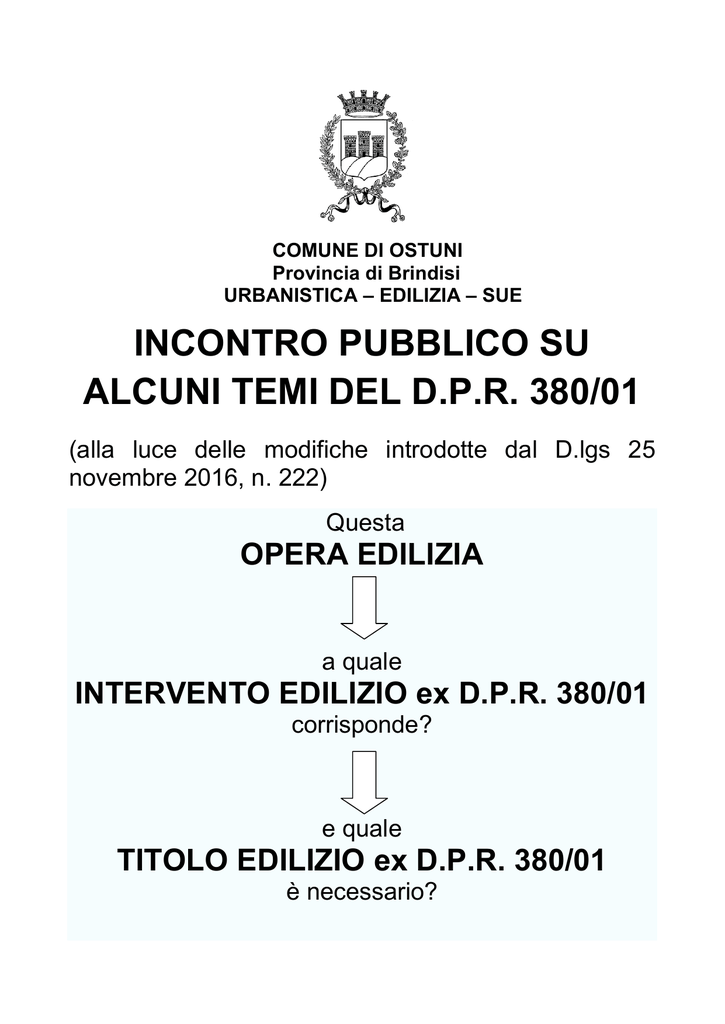 COMUNE DI OSTUNI
Provincia di Brindisi
URBANISTICA – EDILIZIA – SUE

INCONTRO PUBBLICO SU
ALCUNI TEMI DEL D.P.R. 380/01

(alla luce delle modifiche introdotte dal D.lgs 25 novembre 2016, n. 222)

Questa
OPERA EDILIZIA

a quale
INTERVENTO EDILIZIO ex D.P.R. 380/01
corrisponde?

e quale
TITOLO EDILIZIO ex D.P.R. 380/01
è necessario?